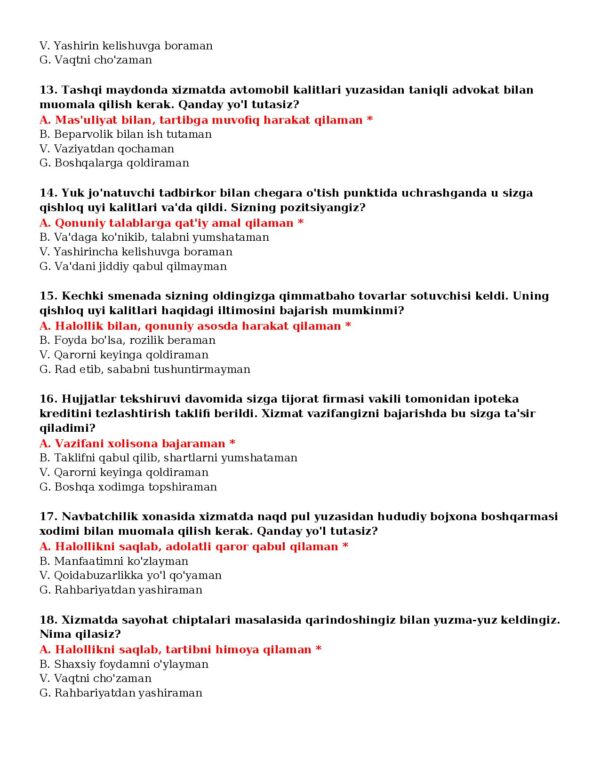 V. Yashirin kelishuvga boraman
G. Vaqtni cho'zaman

13. Tashqi maydonda xizmatda avtomobil kalitlari yuzasidan taniqli advokat bilan muomala qilish kerak. Qanday yo'l tutasiz?
A. Mas'uliyat bilan, tartibga muvofiq harakat qilaman *
B. Beparvolik bilan ish tutaman
V. Vaziyatdan qochaman
G. Boshqalarga qoldiraman

14. Yuk jo'natuvchi tadbirkor bilan chegara o'tish punktida uchrashganda u sizga qishloq uyi kalitlari va'da qildi. Sizning pozitsiyangiz?
A. Qonuniy talablarga qat'iy amal qilaman *
B. Va'daga ko'nikib, talabni yumshataman
V. Yashirincha kelishuvga boraman
G. Va'dani jiddiy qabul qilmayman

15. Kechki smenada sizning oldingizga qimmatbaho tovarlar sotuvchisi keldi. Uning qishloq uyi kalitlari haqidagi iltimosini bajarish mumkinmi?
A. Halollik bilan, qonuniy asosda harakat qilaman *
B. Foyda bo'lsa, rozilik beraman
V. Qarorni keyinga qoldiraman
G. Rad etib, sababni tushuntirmayman

16. Hujjatlar tekshiruvi davomida sizga tijorat firmasi vakili tomonidan ipoteka kreditini tezlashtirish taklifi berildi. Xizmat vazifangizni bajarishda bu sizga ta'sir qiladimi?
A. Vazifani xolisona bajaraman *
B. Taklifni qabul qilib, shartlarni yumshataman
V. Qarorni keyinga qoldiraman
G. Boshqa xodimga topshiraman

17. Navbatchilik xonasida xizmatda naqd pul yuzasidan hududiy bojxona boshqarmasi xodimi bilan muomala qilish kerak. Qanday yo'l tutasiz?
A. Halollikni saqlab, adolatli qaror qabul qilaman *
B. Manfaatimni ko'zlayman
V. Qoidabuzarlikka yo'l qo'yaman
G. Rahbariyatdan yashiraman

18. Xizmatda sayohat chiptalari masalasida qarindoshingiz bilan yuzma-yuz keldingiz. Nima qilasiz?
A. Halollikni saqlab, tartibni himoya qilaman *
B. Shaxsiy foydamni o'ylayman
V. Vaqtni cho'zaman
G. Rahbariyatdan yashiraman